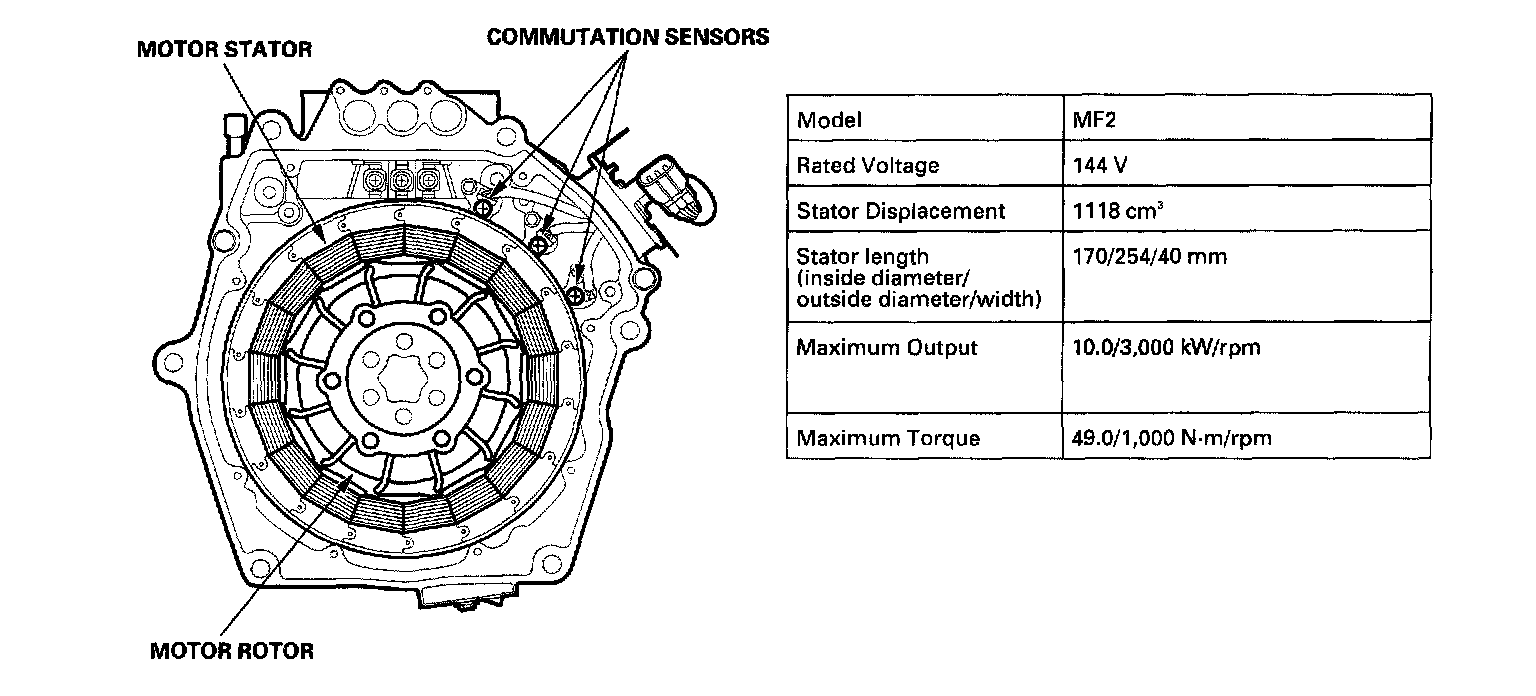 MOTOR STATOR

COMMUTATION SENSORS

MOTOR ROTOR

| Model | MF2 |
|---|---|
| Rated Voltage | 144 V |
| Stator Displacement | 1118 $cm^3$ |
| Stator length (inside diameter/ outside diameter/width) | 170/254/40 mm |
| Maximum Output | 10.0/3,000 kW/rpm |
| Maximum Torque | 49.0/1,000 N·m/rpm |